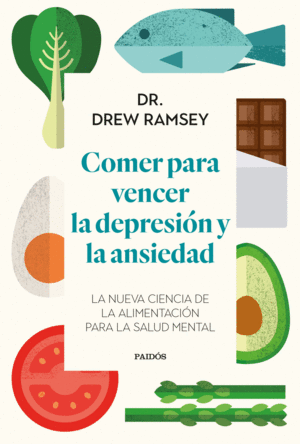 DR.
DREW RAMSEY

Comer para vencer la depresión y la ansiedad

LA NUEVA CIENCIA DE LA ALIMENTACIÓN PARA LA SALUD MENTAL

PAIDÓS